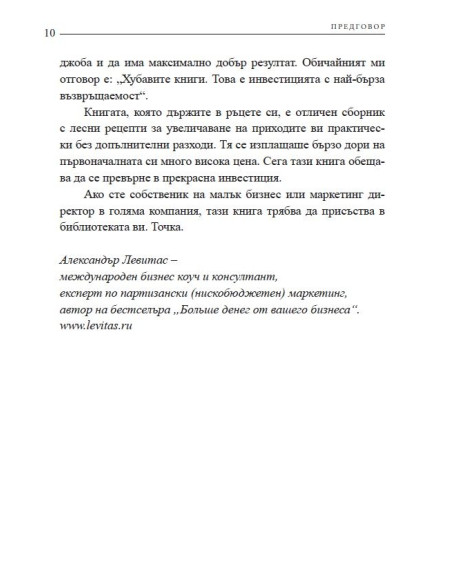 10 ПРЕДГОВОР

джоба и да има максимално добър резултат. Обичайният ми отговор е: „Хубавите книги. Това е инвестицията с най-бърза възвръщаемост“.

Книгата, която държите в ръцете си, е отличен сборник с лесни рецепти за увеличаване на приходите ви практически без допълнителни разходи. Тя се изплащаше бързо дори на първоначалната си много висока цена. Сега тази книга обещава да се превърне в прекрасна инвестиция.

Ако сте собственик на малък бизнес или маркетинг директор в голяма компания, тази книга трябва да присъства в библиотеката ви. Точка.

Александър Левитас –
международен бизнес коуч и консултант,
експерт по партизански (нискобюджетен) маркетинг,
автор на бестселъра „Больше денег от вашего бизнеса“.
www.levitas.ru